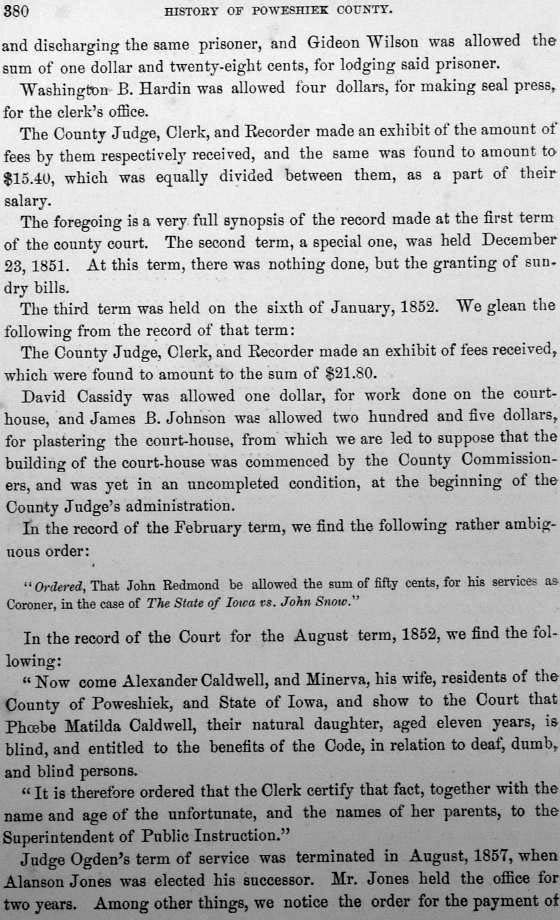 380 HISTORY OF POWESHIEK COUNTY.

and discharging the same prisoner, and Gideon Wilson was allowed the sum of one dollar and twenty-eight cents, for lodging said prisoner.

Washington B. Hardin was allowed four dollars, for making seal press, for the clerk's office.

The County Judge, Clerk, and Recorder made an exhibit of the amount of fees by them respectively received, and the same was found to amount to $15.40, which was equally divided between them, as a part of their salary.

The foregoing is a very full synopsis of the record made at the first term of the county court. The second term, a special one, was held December 23, 1851. At this term, there was nothing done, but the granting of sundry bills.

The third term was held on the sixth of January, 1852. We glean the following from the record of that term:

The County Judge, Clerk, and Recorder made an exhibit of fees received, which were found to amount to the sum of $21.80.

David Cassidy was allowed one dollar, for work done on the court-house, and James B. Johnson was allowed two hundred and five dollars, for plastering the court-house, from which we are led to suppose that the building of the court-house was commenced by the County Commissioners, and was yet in an uncompleted condition, at the beginning of the County Judge's administration.

In the record of the February term, we find the following rather ambiguous order:

"Ordered, That John Redmond be allowed the sum of fifty cents, for his services as Coroner, in the case of The State of Iowa vs. John Snow."

In the record of the Court for the August term, 1852, we find the following:

"Now come Alexander Caldwell, and Minerva, his wife, residents of the County of Poweshiek, and State of Iowa, and show to the Court that Phœbe Matilda Caldwell, their natural daughter, aged eleven years, is blind, and entitled to the benefits of the Code, in relation to deaf, dumb, and blind persons.

"It is therefore ordered that the Clerk certify that fact, together with the name and age of the unfortunate, and the names of her parents, to the Superintendent of Public Instruction."

Judge Ogden's term of service was terminated in August, 1857, when Alanson Jones was elected his successor. Mr. Jones held the office for two years. Among other things, we notice the order for the payment of